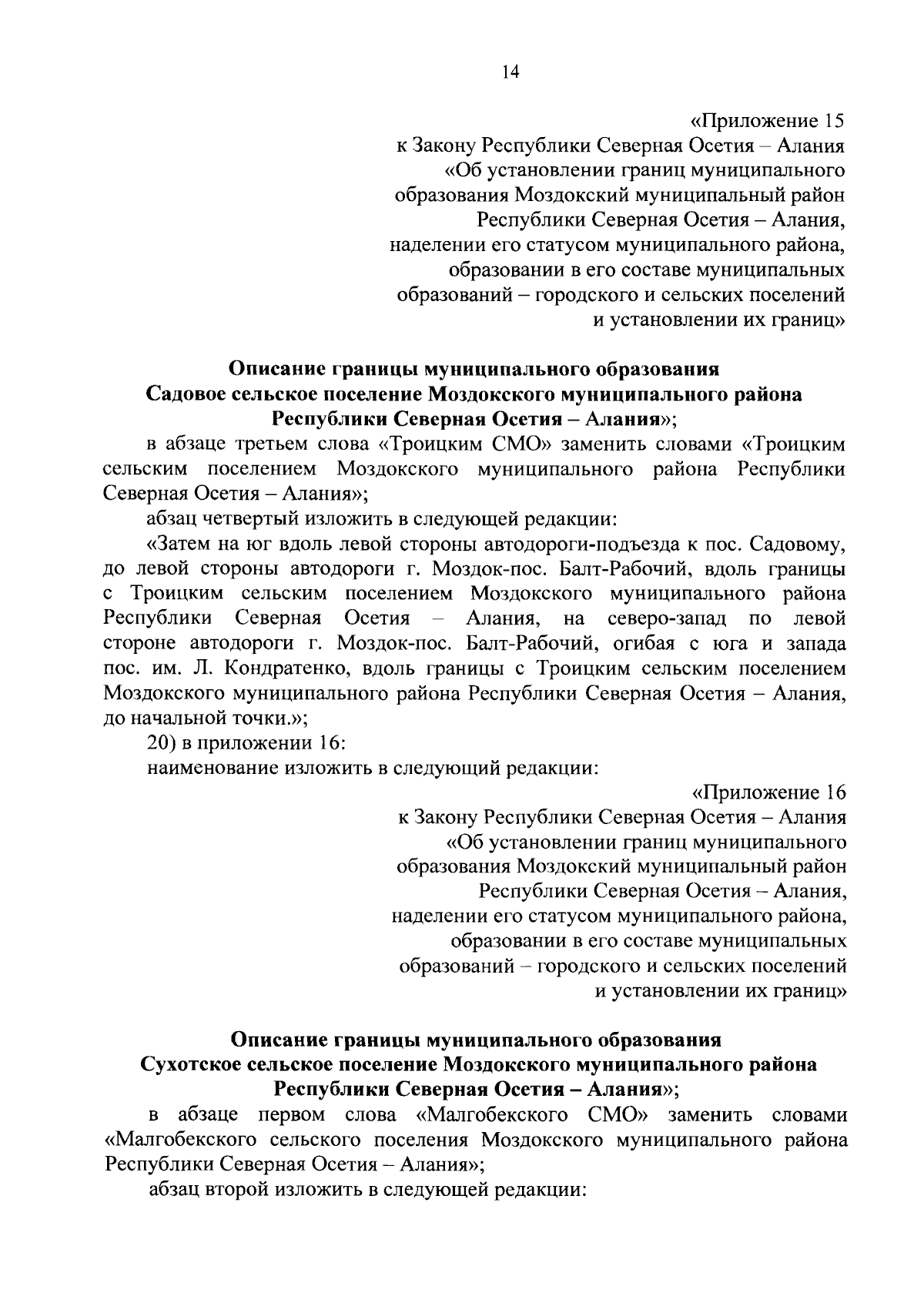 14

«Приложение 15
к Закону Республики Северная Осетия – Алания
«Об установлении границ муниципального
образования Моздокский муниципальный район
Республики Северная Осетия – Алания,
наделении его статусом муниципального района,
образовании в его составе муниципальных
образований – городского и сельских поселений
и установлении их границ»

Описание границы муниципального образования
Садовое сельское поселение Моздокского муниципального района
Республики Северная Осетия – Алания»;

в абзаце третьем слова «Троицким СМО» заменить словами «Троицким сельским поселением Моздокского муниципального района Республики Северная Осетия – Алания»;

абзац четвертый изложить в следующей редакции:

«Затем на юг вдоль левой стороны автодороги-подъезда к пос. Садовому, до левой стороны автодороги г. Моздок-пос. Балт-Рабочий, вдоль границы с Троицким сельским поселением Моздокского муниципального района Республики Северная Осетия – Алания, на северо-запад по левой стороне автодороги г. Моздок-пос. Балт-Рабочий, огибая с юга и запада пос. им. Л. Кондратенко, вдоль границы с Троицким сельским поселением Моздокского муниципального района Республики Северная Осетия – Алания, до начальной точки.»;

20) в приложении 16:

наименование изложить в следующий редакции:

«Приложение 16
к Закону Республики Северная Осетия – Алания
«Об установлении границ муниципального
образования Моздокский муниципальный район
Республики Северная Осетия – Алания,
наделении его статусом муниципального района,
образовании в его составе муниципальных
образований – городского и сельских поселений
и установлении их границ»

Описание границы муниципального образования
Сухотское сельское поселение Моздокского муниципального района
Республики Северная Осетия – Алания»;

в абзаце первом слова «Малгобекского СМО» заменить словами «Малгобекского сельского поселения Моздокского муниципального района Республики Северная Осетия – Алания»;

абзац второй изложить в следующей редакции: